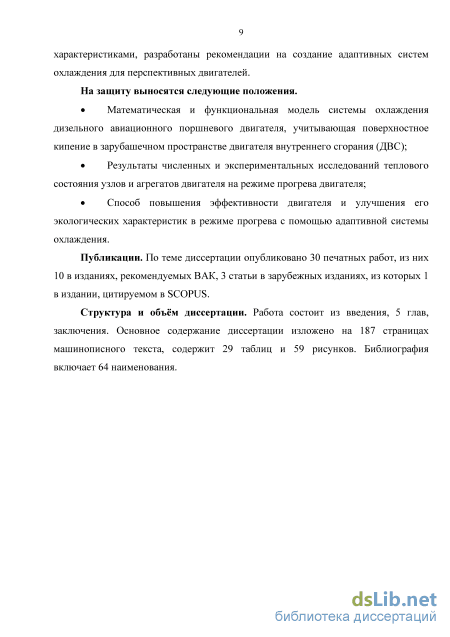 9

характеристиками, разработаны рекомендации на создание адаптивных систем охлаждения для перспективных двигателей.

На защиту выносятся следующие положения.

• Математическая и функциональная модель системы охлаждения дизельного авиационного поршневого двигателя, учитывающая поверхностное кипение в зарубашечном пространстве двигателя внутреннего сгорания (ДВС);

• Результаты численных и экспериментальных исследований теплового состояния узлов и агрегатов двигателя на режиме прогрева двигателя;

• Способ повышения эффективности двигателя и улучшения его экологических характеристик в режиме прогрева с помощью адаптивной системы охлаждения.

Публикации. По теме диссертации опубликовано 30 печатных работ, из них 10 в изданиях, рекомендуемых ВАК, 3 статьи в зарубежных изданиях, из которых 1 в издании, цитируемом в SCOPUS.

Структура и объём диссертации. Работа состоит из введения, 5 глав, заключения. Основное содержание диссертации изложено на 187 страницах машинописного текста, содержит 29 таблиц и 59 рисунков. Библиография включает 64 наименования.

dsLib.net
библиотека диссертаций